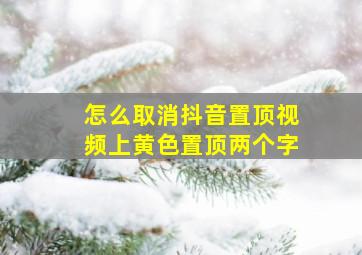 怎么取消抖音置顶视频上黄色置顶两个字